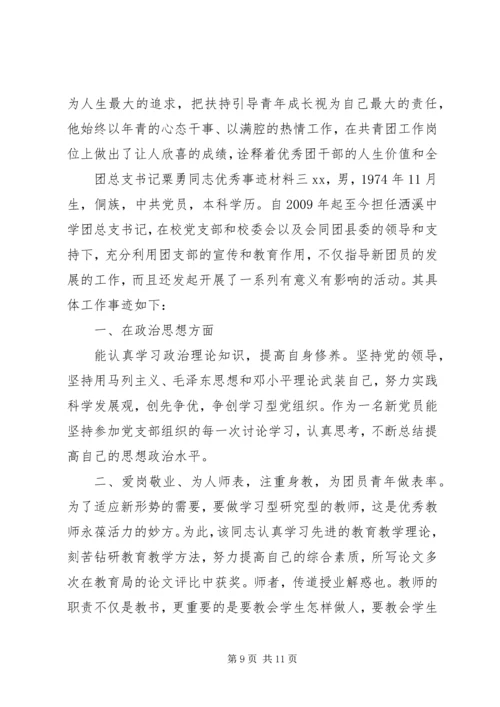 为人生最大的追求，把扶持引导青年成长视为自己最大的责任，他始终以年青的心态干事、以满腔的热情工作，在共青团工作岗位上做出了让人欣喜的成绩，诠释着优秀团干部的人生价值和全

团总支书记粟勇同志优秀事迹材料三 xx，男，1974 年 11 月生，侗族，中共党员，本科学历。自 2009 年起至今担任洒溪中学团总支书记，在校党支部和校委会以及会同团县委的领导和支持下，充分利用团支部的宣传和教育作用，不仅指导新团员的发展的工作，而且还发起开展了一系列有意义有影响的活动。其具体工作事迹如下：

一、在政治思想方面

能认真学习政治理论知识，提高自身修养。坚持党的领导，坚持用马列主义、毛泽东思想和邓小平理论武装自己，努力实践科学发展观，创先争优，争创学习型党组织。作为一名新党员能坚持参加党支部组织的每一次讨论学习，认真思考，不断总结提高自己的思想政治水平。

二、爱岗敬业、为人师表，注重身教，为团员青年做表率。为了适应新形势的需要，要做学习型研究型的教师，这是优秀教师永葆活力的妙方。为此，该同志认真学习先进的教育教学理论，刻苦钻研教育教学方法，努力提高自己的综合素质，所写论文多次在教育局的论文评比中获奖。师者，传道授业解惑也。教师的职责不仅是教书，更重要的是要教会学生怎样做人，要教会学生

第 9 页 共 11 页